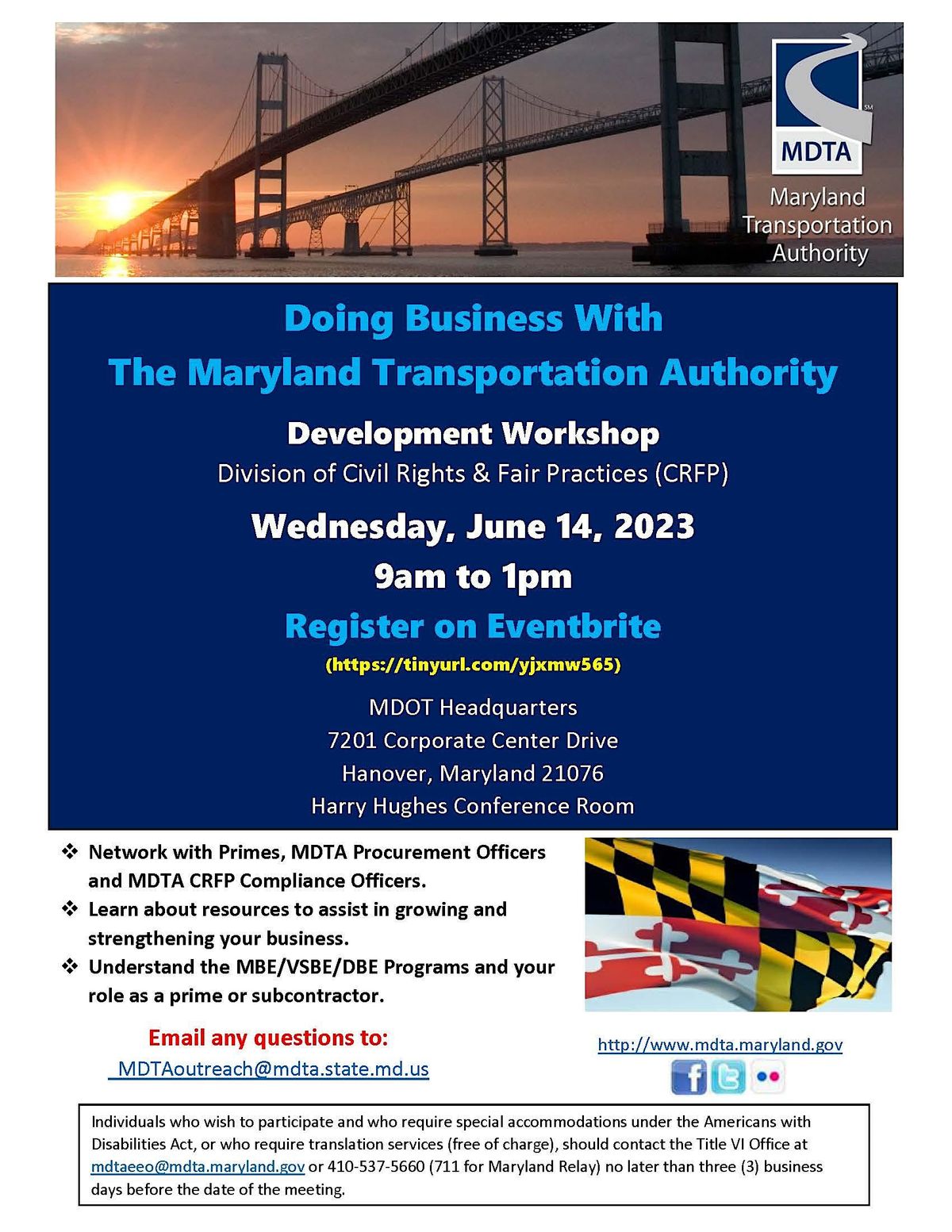 MDTA

Maryland Transportation Authority

Doing Business With
The Maryland Transportation Authority

Development Workshop
Division of Civil Rights & Fair Practices (CRFP)

Wednesday, June 14, 2023
9am to 1pm

Register on Eventbrite
(https://tinyurl.com/yjxmw565)

MDOT Headquarters
7201 Corporate Center Drive
Hanover, Maryland 21076
Harry Hughes Conference Room

❖ Network with Primes, MDTA Procurement Officers and MDTA CRFP Compliance Officers.
❖ Learn about resources to assist in growing and strengthening your business.
❖ Understand the MBE/VSBE/DBE Programs and your role as a prime or subcontractor.

Email any questions to:
MDTAoutreach@mdta.state.md.us

http://www.mdta.maryland.gov

Individuals who wish to participate and who require special accommodations under the Americans with Disabilities Act, or who require translation services (free of charge), should contact the Title VI Office at mdtaeeo@mdta.maryland.gov or 410-537-5660 (711 for Maryland Relay) no later than three (3) business days before the date of the meeting.